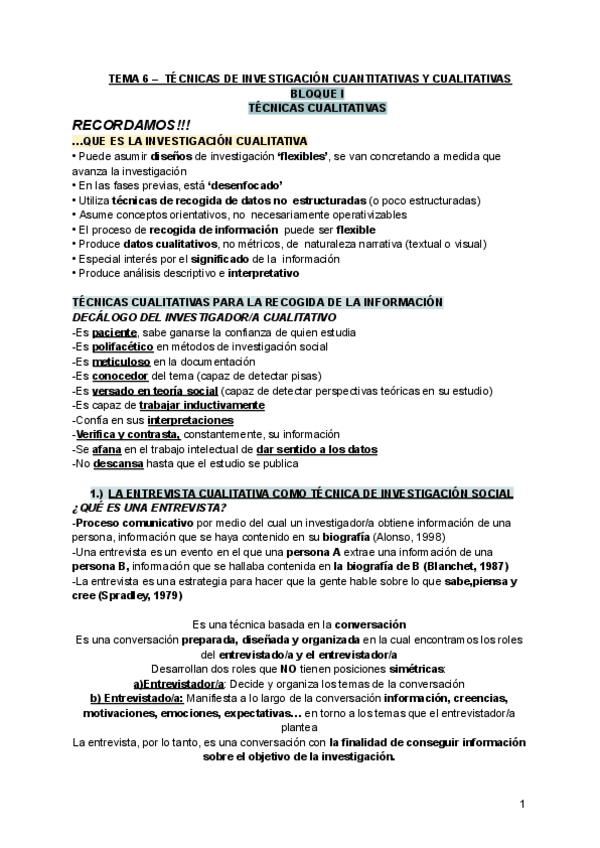 TEMA 6 – TÉCNICAS DE INVESTIGACIÓN CUANTITATIVAS Y CUALITATIVAS
BLOQUE I
TÉCNICAS CUALITATIVAS

RECORDAMOS!!!
...QUE ES LA INVESTIGACIÓN CUALITATIVA
• Puede asumir diseños de investigación 'flexibles', se van concretando a medida que avanza la investigación
• En las fases previas, está 'desenfocado'
• Utiliza técnicas de recogida de datos no estructuradas (o poco estructuradas)
• Asume conceptos orientativos, no necesariamente operativizables
• El proceso de recogida de información puede ser flexible
• Produce datos cualitativos, no métricos, de naturaleza narrativa (textual o visual)
• Especial interés por el significado de la información
• Produce análisis descriptivo e interpretativo

TÉCNICAS CUALITATIVAS PARA LA RECOGIDA DE LA INFORMACIÓN
DECÁLOGO DEL INVESTIGADOR/A CUALITATIVO
-Es paciente, sabe ganarse la confianza de quien estudia
-Es polifacético en métodos de investigación social
-Es meticuloso en la documentación
-Es conocedor del tema (capaz de detectar pisas)
-Es versado en teoría social (capaz de detectar perspectivas teóricas en su estudio)
-Es capaz de trabajar inductivamente
-Confía en sus interpretaciones
-Verifica y contrasta, constantemente, su información
-Se afana en el trabajo intelectual de dar sentido a los datos
-No descansa hasta que el estudio se publica

1.) LA ENTREVISTA CUALITATIVA COMO TÉCNICA DE INVESTIGACIÓN SOCIAL
¿QUÉ ES UNA ENTREVISTA?
-Proceso comunicativo por medio del cual un investigador/a obtiene información de una persona, información que se haya contenido en su biografía (Alonso, 1998)
-Una entrevista es un evento en el que una persona A extrae una información de una persona B, información que se hallaba contenida en la biografía de B (Blanchet, 1987)
-La entrevista es una estrategia para hacer que la gente hable sobre lo que sabe,piensa y cree (Spradley, 1979)

Es una técnica basada en la conversación
Es una conversación preparada, diseñada y organizada en la cual encontramos los roles del entrevistado/a y el entrevistador/a
Desarrollan dos roles que NO tienen posiciones simétricas:
a)Entrevistador/a: Decide y organiza los temas de la conversación
b) Entrevistado/a: Manifiesta a lo largo de la conversación información, creencias, motivaciones, emociones, expectativas... en torno a los temas que el entrevistador/a plantea
La entrevista, por lo tanto, es una conversación con la finalidad de conseguir información sobre el objetivo de la investigación.

1